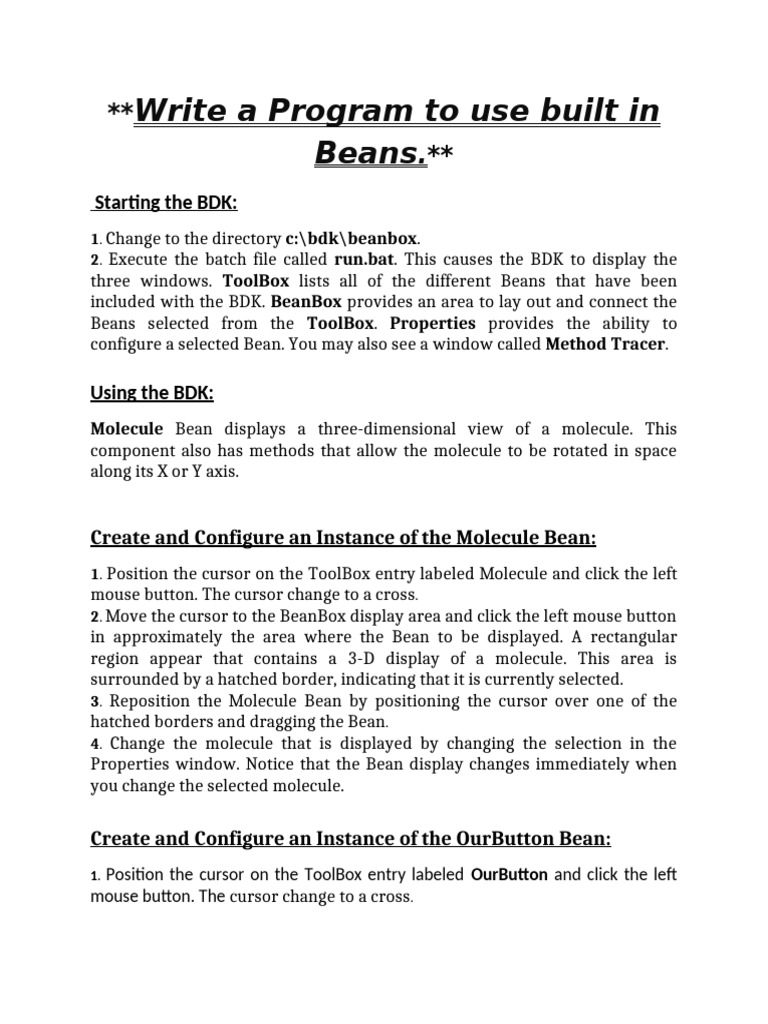 **Write a Program to use built in Beans.**

Starting the BDK:

1. Change to the directory c:\bdk\beanbox.
2. Execute the batch file called run.bat. This causes the BDK to display the three windows. ToolBox lists all of the different Beans that have been included with the BDK. BeanBox provides an area to lay out and connect the Beans selected from the ToolBox. Properties provides the ability to configure a selected Bean. You may also see a window called Method Tracer.

Using the BDK:

Molecule Bean displays a three-dimensional view of a molecule. This component also has methods that allow the molecule to be rotated in space along its X or Y axis.

Create and Configure an Instance of the Molecule Bean:

1. Position the cursor on the ToolBox entry labeled Molecule and click the left mouse button. The cursor change to a cross.
2. Move the cursor to the BeanBox display area and click the left mouse button in approximately the area where the Bean to be displayed. A rectangular region appear that contains a 3-D display of a molecule. This area is surrounded by a hatched border, indicating that it is currently selected.
3. Reposition the Molecule Bean by positioning the cursor over one of the hatched borders and dragging the Bean.
4. Change the molecule that is displayed by changing the selection in the Properties window. Notice that the Bean display changes immediately when you change the selected molecule.

Create and Configure an Instance of the OurButton Bean:

1. Position the cursor on the ToolBox entry labeled OurButton and click the left mouse button. The cursor change to a cross.